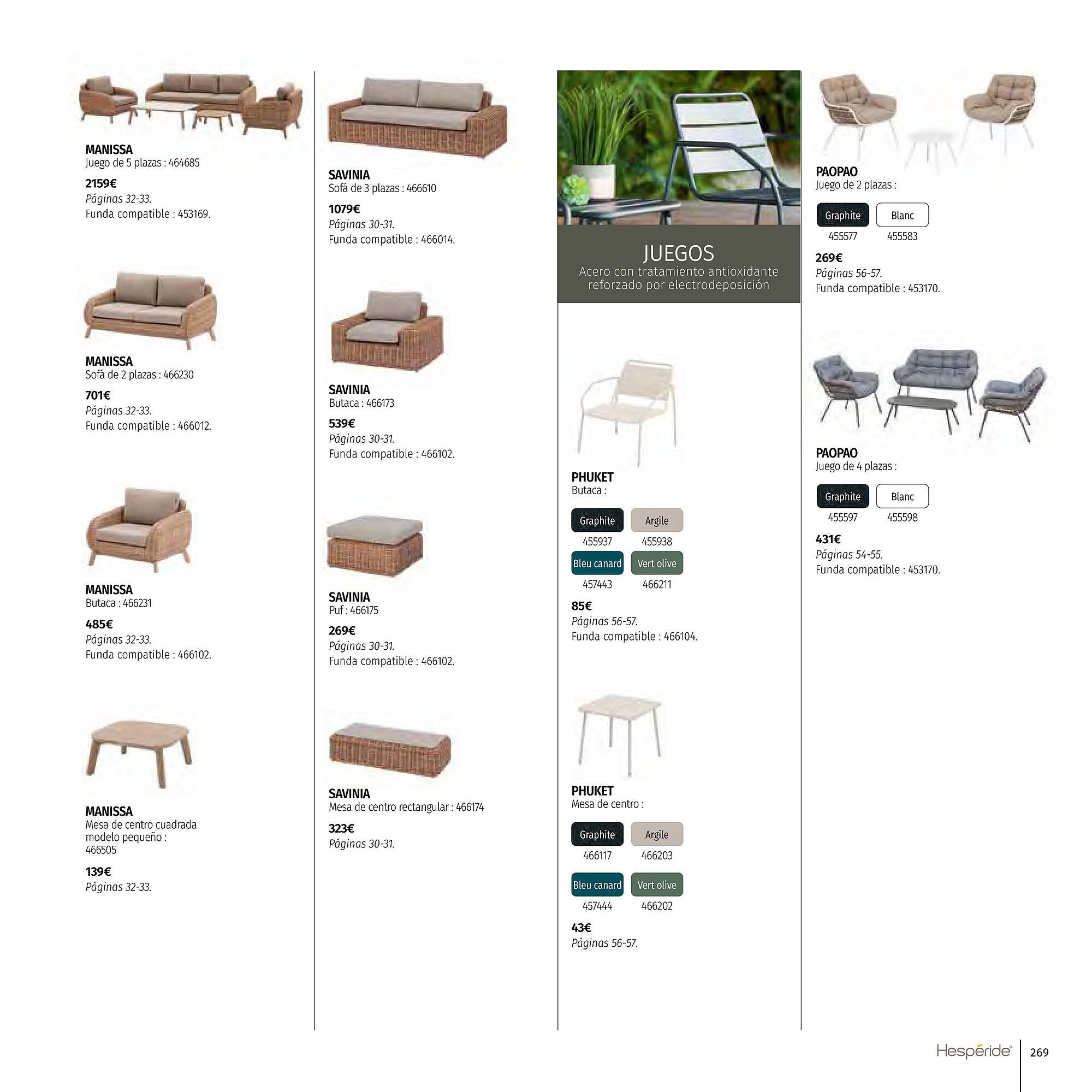 MANISSA
Juego de 5 plazas : 464685

2159€
Páginas 32-33.
Funda compatible : 453169.

MANISSA
Sofá de 2 plazas : 466230

701€
Páginas 32-33.
Funda compatible : 466012.

MANISSA
Butaca : 466231

485€
Páginas 32-33.
Funda compatible : 466102.

MANISSA
Mesa de centro cuadrada modelo pequeño : 466505

139€
Páginas 32-33.

SAVINIA
Sofá de 3 plazas : 466610

1079€
Páginas 30-31.
Funda compatible : 466014.

SAVINIA
Butaca : 466173

539€
Páginas 30-31.
Funda compatible : 466102.

SAVINIA
Puf : 466175

269€
Páginas 30-31.
Funda compatible : 466102.

SAVINIA
Mesa de centro rectangular : 466174

323€
Páginas 30-31.

JUEGOS
Acero con tratamiento antioxidante reforzado por electrodeposición

PHUKET
Butaca :

Graphite 455937
Argile 455938
Bleu canard 457443
Vert olive 466211

85€
Páginas 56-57.
Funda compatible : 466104.

PHUKET
Mesa de centro :

Graphite 466117
Argile 466203
Bleu canard 457444
Vert olive 466202

43€
Páginas 56-57.

PAOPAO
Juego de 2 plazas :

Graphite 455577
Blanc 455583

269€
Páginas 56-57.
Funda compatible : 453170.

PAOPAO
Juego de 4 plazas :

Graphite 455597
Blanc 455598

431€
Páginas 54-55.
Funda compatible : 453170.

Hespéride 269